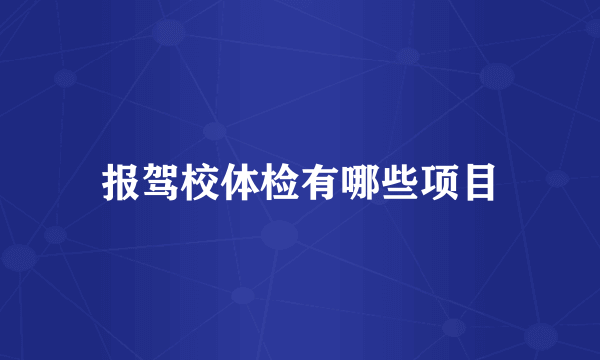 报驾校体检有哪些项目